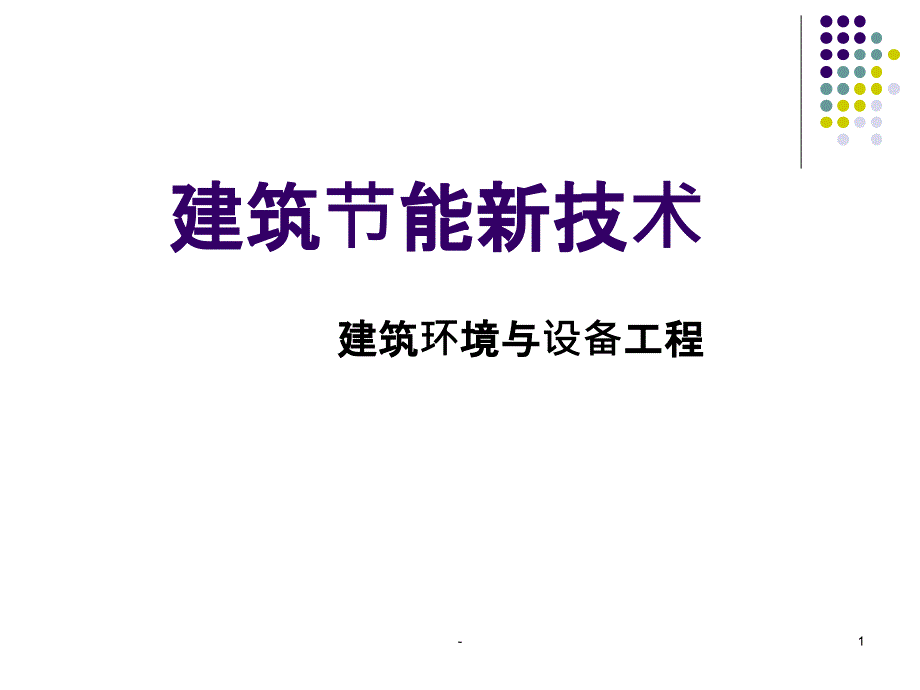 建筑节能新技术

建筑环境与设备工程

-

1